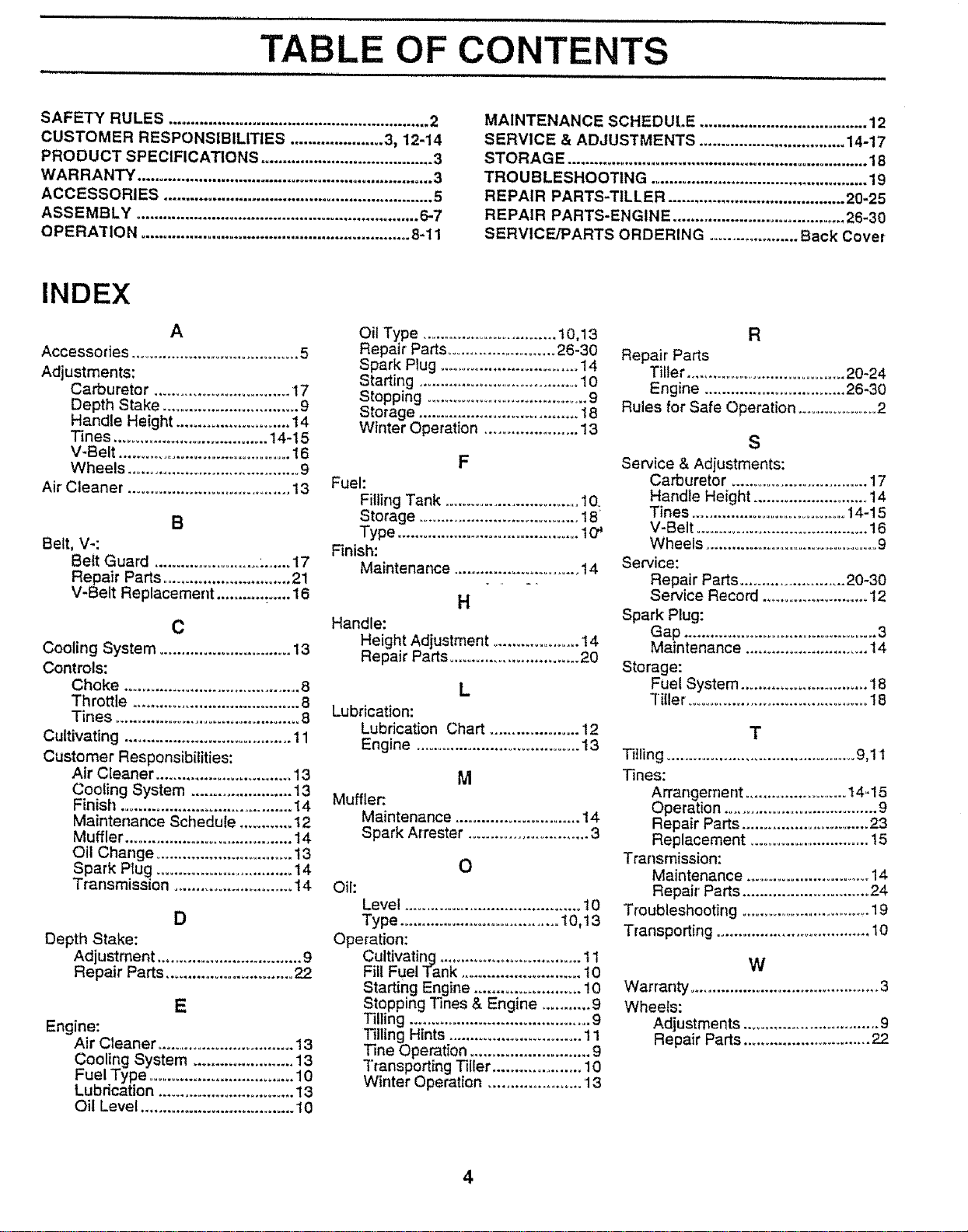 TABLE OF CONTENTS

SAFETY RULES 2
CUSTOMER RESPONSIBILITIES 3, 12-14
PRODUCT SPECIFICATIONS 3
WARRANTY 3
ACCESSORIES 5
ASSEMBLY 6-7
OPERATION 8-11

MAINTENANCE SCHEDULE 12
SERVICE & ADJUSTMENTS 14-17
STORAGE 18
TROUBLESHOOTING 19
REPAIR PARTS-TILLER 20-25
REPAIR PARTS-ENGINE 26-30
SERVICE/PARTS ORDERING Back Cover

INDEX

A
Accessories 5
Adjustments:
Carburetor 17
Depth Stake 9
Handle Height 14
Tines 14-15
V-Belt 16
Wheels 9
Air Cleaner 13

B
Belt, V-:
Belt Guard 17
Repair Parts 21
V-Belt Replacement 16

C
Cooling System 13
Controls:
Choke 8
Throttle 8
Tines 8
Cultivating 11
Customer Responsibilities:
Air Cleaner 13
Cooling System 13
Finish 14
Maintenance Schedule 12
Muffler 14
Oil Change 13
Spark Plug 14
Transmission 14

D
Depth Stake:
Adjustment 9
Repair Parts 22

E
Engine:
Air Cleaner 13
Cooling System 13
Fuel Type 10
Lubrication 13
Oil Level 10

Oil Type 10,13
Repair Parts 26-30
Spark Plug 14
Starting 10
Stopping 9
Storage 18
Winter Operation 13

F
Fuel:
Filling Tank 10
Storage 18
Type 10
Finish:
Maintenance 14

H
Handle:
Height Adjustment 14
Repair Parts 20

L
Lubrication:
Lubrication Chart 12
Engine 13

M
Muffler:
Maintenance 14
Spark Arrester 3

O
Oil:
Level 10
Type 10,13
Operation:
Cultivating 11
Fill Fuel Tank 10
Starting Engine 10
Stopping Tines & Engine 9
Tilling 9
Tilling Hints 11
Tine Operation 9
Transporting Tiller 10
Winter Operation 13

R
Repair Parts
Tiller 20-24
Engine 26-30
Rules for Safe Operation 2

S
Service & Adjustments:
Carburetor 17
Handle Height 14
Tines 14-15
V-Belt 16
Wheels 9
Service:
Repair Parts 20-30
Service Record 12
Spark Plug:
Gap 3
Maintenance 14
Storage:
Fuel System 18
Tiller 18

T
Tilling 9,11
Tines:
Arrangement 14-15
Operation 9
Repair Parts 23
Replacement 15
Transmission:
Maintenance 14
Repair Parts 24
Troubleshooting 19
Transporting 10

W
Warranty 3
Wheels:
Adjustments 9
Repair Parts 22

4